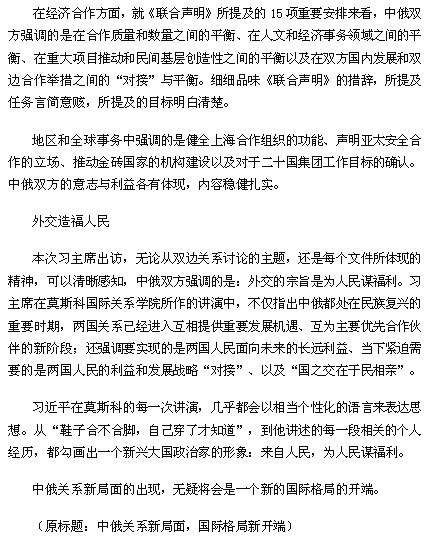 在经济合作方面，就《联合声明》所提及的 15 项重要安排来看，中俄双方强调的是在合作质量和数量之间的平衡、在人文和经济事务领域之间的平衡、在重大项目推动和民间基层创造性之间的平衡以及在双方国内发展和双边合作举措之间的“对接”与平衡。细细品味《联合声明》的措辞，所提及任务言简意赅，所提及的目标明白清楚。

地区和全球事务中强调的是健全上海合作组织的功能、声明亚太安全合作的立场、推动金砖国家的机构建设以及对于二十国集团工作目标的确认。中俄双方的意志与利益各有体现，内容稳健扎实。

外交造福人民

本次习主席出访，无论从双边关系讨论的主题，还是每个文件所体现的精神，可以清晰感知，中俄双方强调的是：外交的宗旨是为人民谋福利。习主席在莫斯科国际关系学院所作的讲演中，不仅指出中俄都处在民族复兴的重要时期，两国关系已经进入互相提供重要发展机遇、互为主要优先合作伙伴的新阶段；还强调要实现的是两国人民面向未来的长远利益、当下紧迫需要的是两国人民的利益和发展战略“对接”、以及“国之交在于民相亲”。

习近平在莫斯科的每一次讲演，几乎都会以相当个性化的语言来表达思想。从“鞋子合不合脚，自己穿了才知道”，到他讲述的每一段相关的个人经历，都勾画出一个新兴大国政治家的形象：来自人民，为人民谋福利。

中俄关系新局面的出现，无疑将会是一个新的国际格局的开端。

（原标题：中俄关系新局面，国际格局新开端）